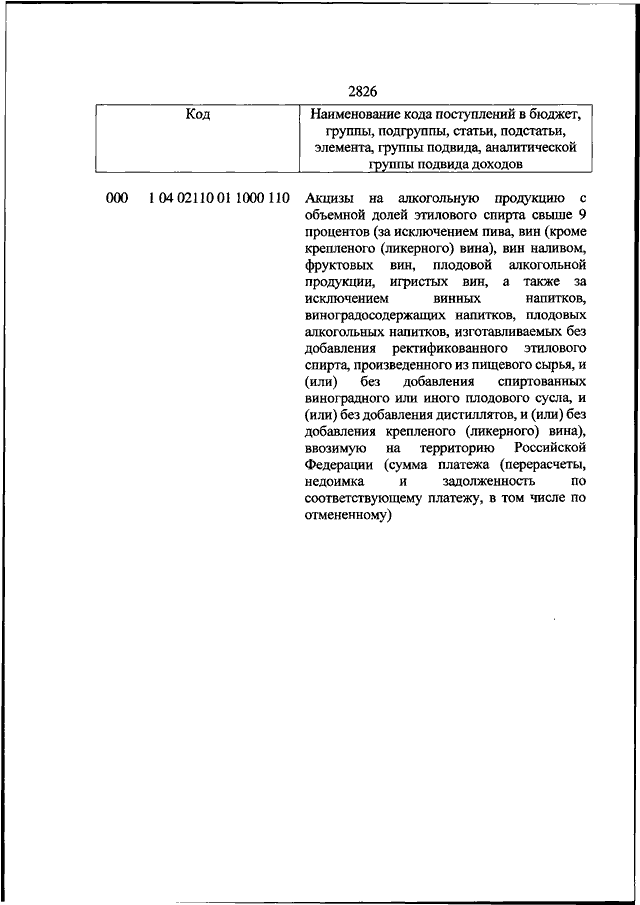 2826

| Код | Наименование кода поступлений в бюджет, группы, подгруппы, статьи, подстатьи, элемента, группы подвида, аналитической группы подвида доходов |
|---|---|
| 000 1 04 02110 01 1000 110 | Акцизы на алкогольную продукцию с объемной долей этилового спирта свыше 9 процентов (за исключением пива, вин (кроме крепленого (ликерного) вина), вин наливом, фруктовых вин, плодовой алкогольной продукции, игристых вин, а также за исключением винных напитков, виноградосодержащих напитков, плодовых алкогольных напитков, изготавливаемых без добавления ректификованного этилового спирта, произведенного из пищевого сырья, и (или) без добавления спиртованных виноградного или иного плодового сусла, и (или) без добавления дистиллятов, и (или) без добавления крепленого (ликерного) вина), ввозимую на территорию Российской Федерации (сумма платежа (перерасчеты, недоимка и задолженность по соответствующему платежу, в том числе по отмененному) |